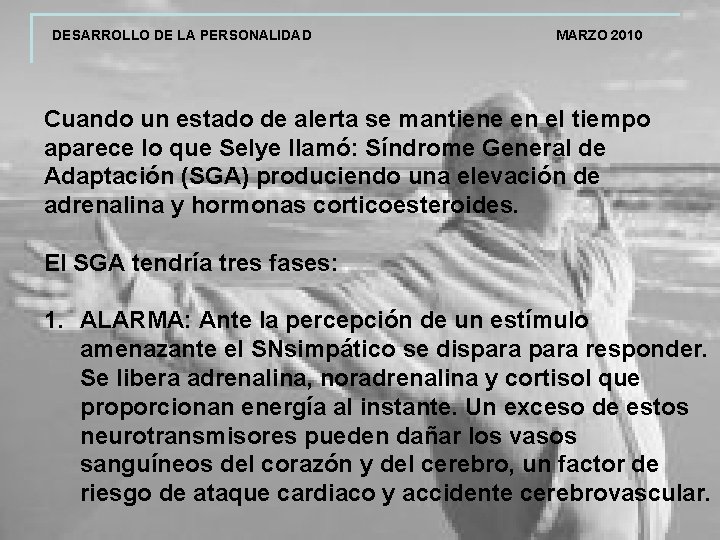 DESARROLLO DE LA PERSONALIDAD MARZO 2010

Cuando un estado de alerta se mantiene en el tiempo aparece lo que Selye llamó: Síndrome General de Adaptación (SGA) produciendo una elevación de adrenalina y hormonas corticoesteroides.

El SGA tendría tres fases:

1. ALARMA: Ante la percepción de un estímulo amenazante el SNsimpático se dispara para responder. Se libera adrenalina, noradrenalina y cortisol que proporcionan energía al instante. Un exceso de estos neurotransmisores pueden dañar los vasos sanguíneos del corazón y del cerebro, un factor de riesgo de ataque cardiaco y accidente cerebrovascular.